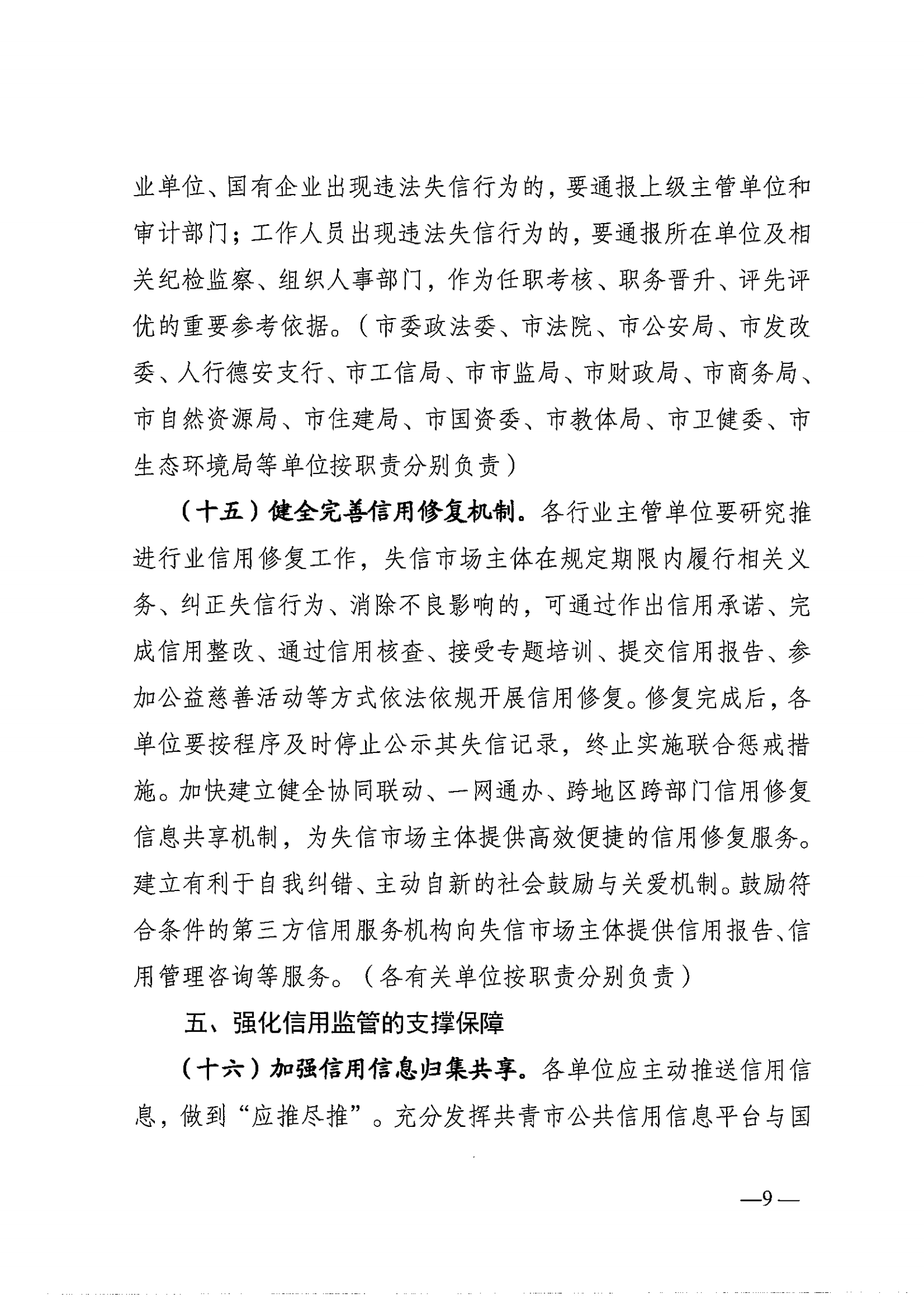 业单位、国有企业出现违法失信行为的，要通报上级主管单位和审计部门；工作人员出现违法失信行为的，要通报所在单位及相关纪检监察、组织人事部门，作为任职考核、职务晋升、评先评优的重要参考依据。（市委政法委、市法院、市公安局、市发改委、人行德安支行、市工信局、市市监局、市财政局、市商务局、市自然资源局、市住建局、市国资委、市教体局、市卫健委、市生态环境局等单位按职责分别负责）

（十五）健全完善信用修复机制。各行业主管单位要研究推进行业信用修复工作，失信市场主体在规定期限内履行相关义务、纠正失信行为、消除不良影响的，可通过作出信用承诺、完成信用整改、通过信用核查、接受专题培训、提交信用报告、参加公益慈善活动等方式依法依规开展信用修复。修复完成后，各单位要按程序及时停止公示其失信记录，终止实施联合惩戒措施。加快建立健全协同联动、一网通办、跨地区跨部门信用修复信息共享机制，为失信市场主体提供高效便捷的信用修复服务。建立有利于自我纠错、主动自新的社会鼓励与关爱机制。鼓励符合条件的第三方信用服务机构向失信市场主体提供信用报告、信用管理咨询等服务。（各有关单位按职责分别负责）

五、强化信用监管的支撑保障

（十六）加强信用信息归集共享。各单位应主动推送信用信息，做到“应推尽推”。充分发挥共青市公共信用信息平台与国

—9—